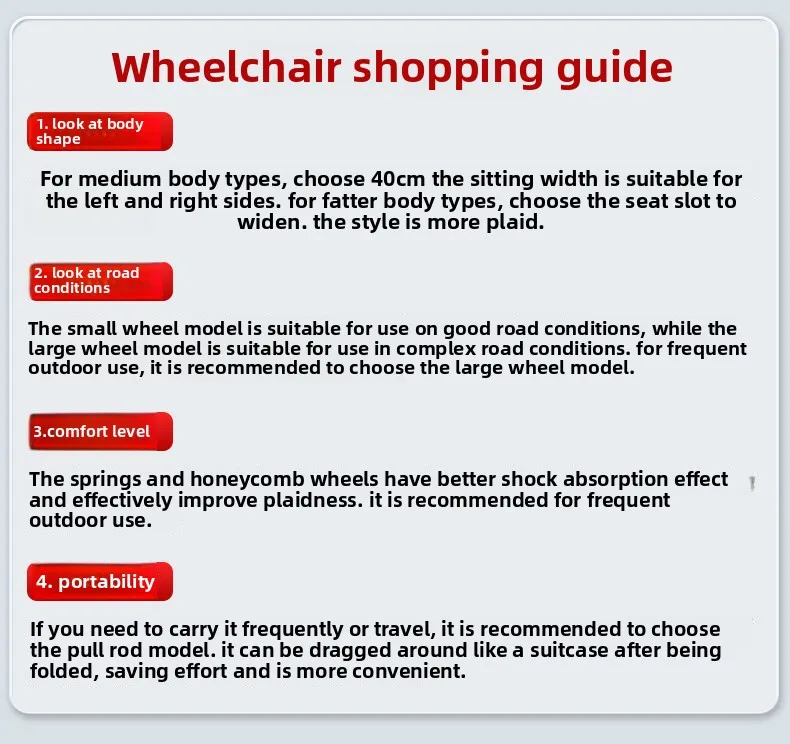 Wheelchair shopping guide

1. look at body shape

For medium body types, choose 40cm the sitting width is suitable for the left and right sides. for fatter body types, choose the seat slot to widen. the style is more plaid.

2. look at road conditions

The small wheel model is suitable for use on good road conditions, while the large wheel model is suitable for use in complex road conditions. for frequent outdoor use, it is recommended to choose the large wheel model.

3.comfort level

The springs and honeycomb wheels have better shock absorption effect and effectively improve plaidness. it is recommended for frequent outdoor use.

4. portability

If you need to carry it frequently or travel, it is recommended to choose the pull rod model. it can be dragged around like a suitcase after being folded, saving effort and is more convenient.